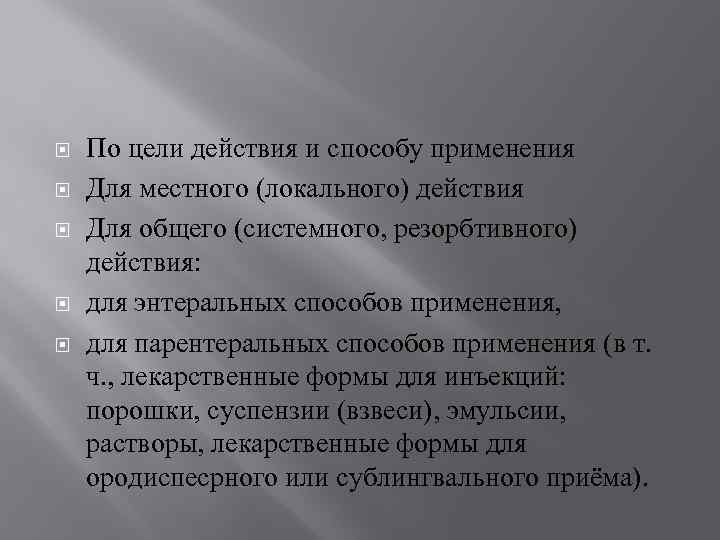 По цели действия и способу применения

Для местного (локального) действия

Для общего (системного, резорбтивного) действия:

для энтеральных способов применения,

для парентеральных способов применения (в т. ч., лекарственные формы для инъекций: порошки, суспензии (взвеси), эмульсии, растворы, лекарственные формы для ородиспесрного или сублингвального приёма).